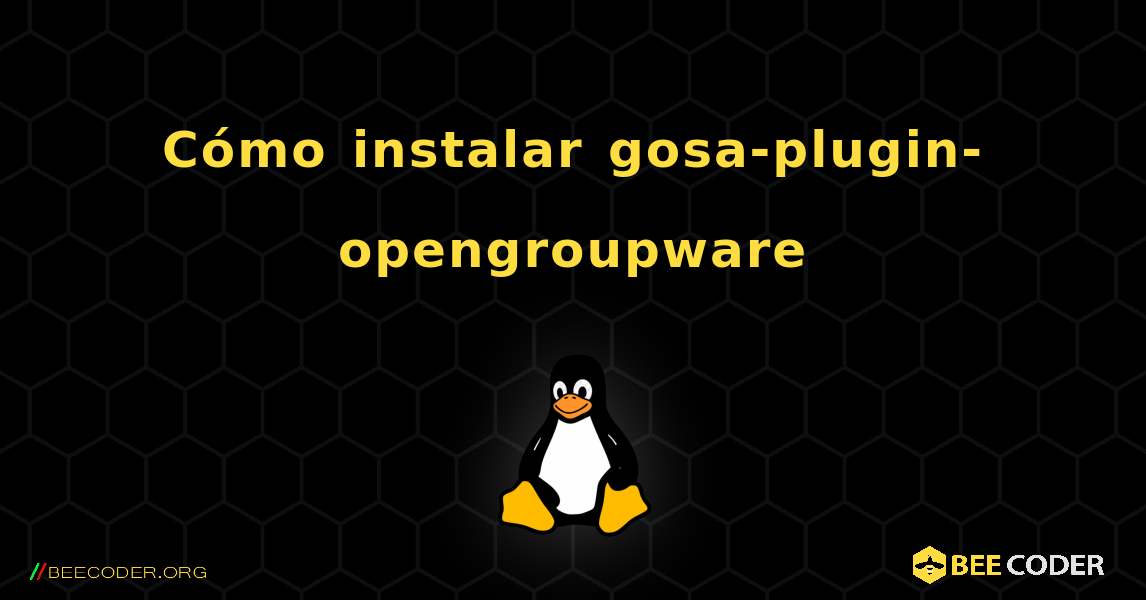 Cómo instalar gosa-plugin-opengroupware

//BEECODER.ORG

BEE CODER